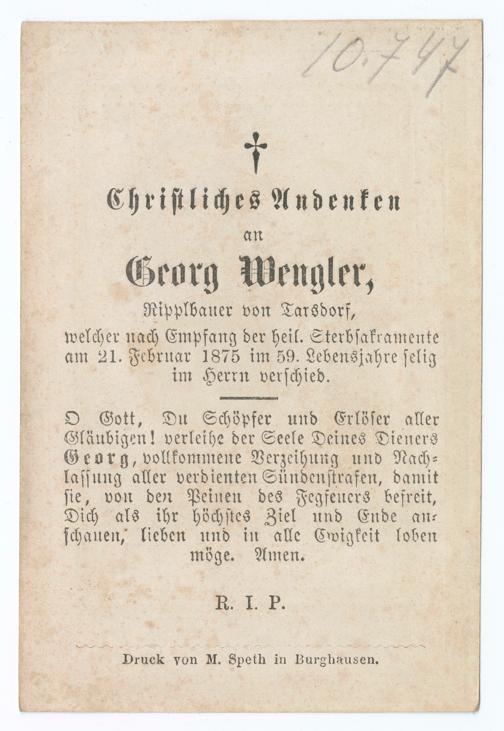 10.747

Christliches Andenken
an
Georg Wengler,
Ripplbauer von Tarsdorf,
welcher nach Empfang der heil. Sterbsakramente am 21. Februar 1875 im 59. Lebensjahre selig im Herrn verschied.

O Gott, Du Schöpfer und Erlöser aller Gläubigen! verleihe der Seele Deines Dieners Georg, vollkommene Verzeihung und Nachlassung aller verdienten Sündenstrafen, damit sie, von den Peinen des Fegfeuers befreit, Dich als ihr höchstes Ziel und Ende anschauen, lieben und in alle Ewigkeit loben möge. Amen.

R. I. P.

Druck von M. Speth in Burghausen.